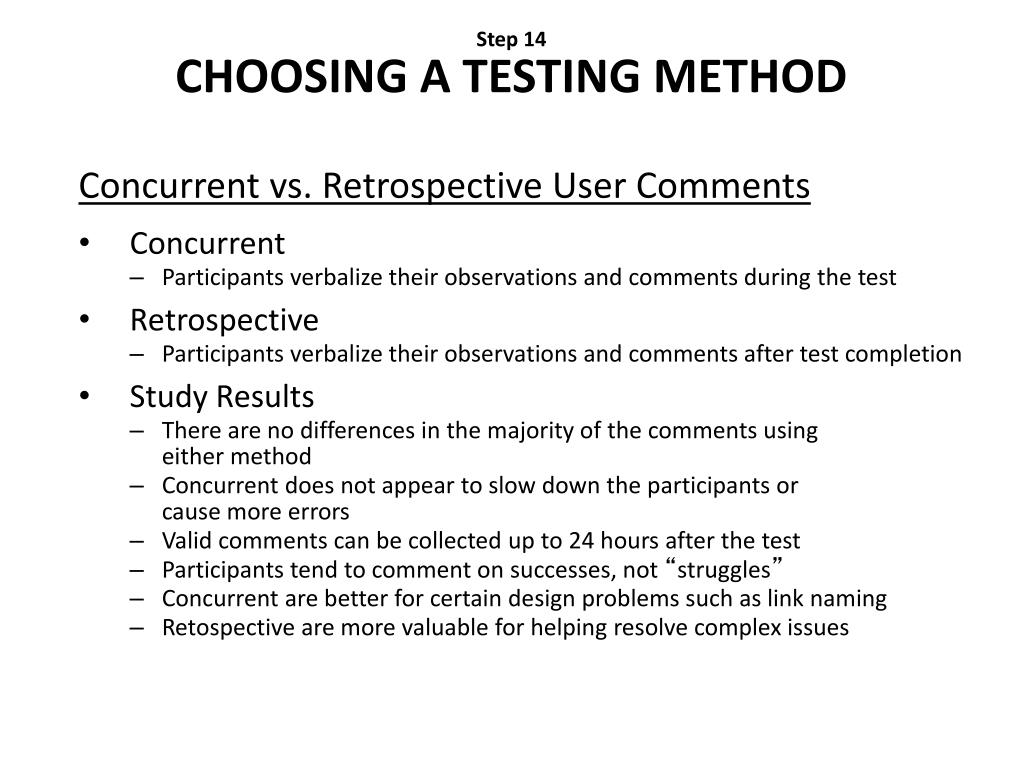 Step 14
CHOOSING A TESTING METHOD

Concurrent vs. Retrospective User Comments

• Concurrent
– Participants verbalize their observations and comments during the test
• Retrospective
– Participants verbalize their observations and comments after test completion
• Study Results
– There are no differences in the majority of the comments using either method
– Concurrent does not appear to slow down the participants or cause more errors
– Valid comments can be collected up to 24 hours after the test
– Participants tend to comment on successes, not “struggles”
– Concurrent are better for certain design problems such as link naming
– Retospective are more valuable for helping resolve complex issues